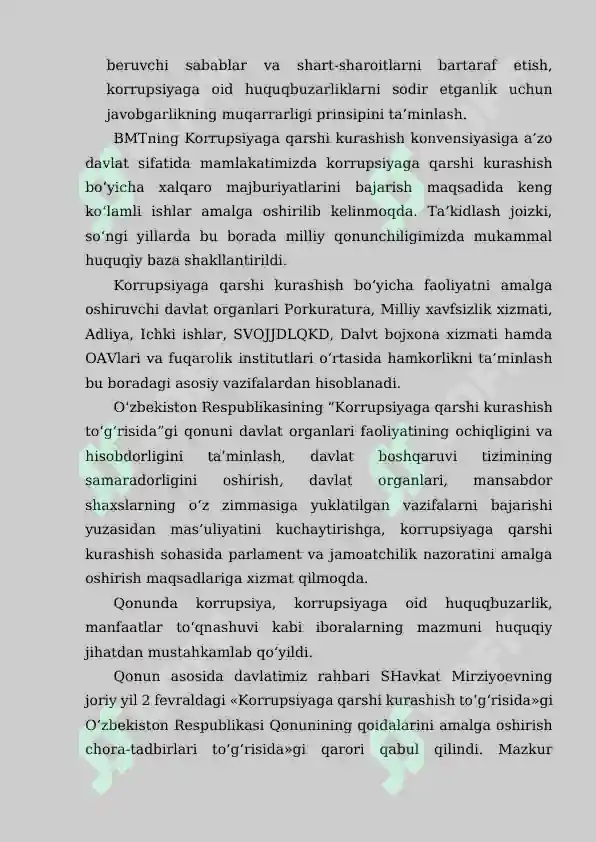 beruvchi sabablar va shart-sharoitlarni bartaraf etish, korrupsiyaga oid huquqbuzarliklarni sodir etganlik uchun javobgarlikning muqarrarligi prinsipini ta’minlash.

BMTning Korrupsiyaga qarshi kurashish konvensiyasiga a’zo davlat sifatida mamlakatimizda korrupsiyaga qarshi kurashish bo‘yicha xalqaro majburiyatlarini bajarish maqsadida keng ko‘lamli ishlar amalga oshirilib kelinmoqda. Ta’kidlash joizki, so‘ngi yillarda bu borada milliy qonunchiligimizda mukammal huquqiy baza shakllantirildi.

Korrupsiyaga qarshi kurashish bo‘yicha faoliyatni amalga oshiruvchi davlat organlari Porkuratura, Milliy xavfsizlik xizmati, Adliya, Ichki ishlar, SVOJJDLQKD, Dalvt bojxona xizmati hamda OAVlari va fuqarolik institutlari o‘rtasida hamkorlikni ta’minlash bu boradagi asosiy vazifalardan hisoblanadi.

O‘zbekiston Respublikasining “Korrupsiyaga qarshi kurashish to‘g‘risida”gi qonuni davlat organlari faoliyatining ochiqligini va hisobdorligini ta’minlash, davlat boshqaruvi tizimining samaradorligini oshirish, davlat organlari, mansabdor shaxslarning o‘z zimmasiga yuklatilgan vazifalarni bajarishi yuzasidan mas’uliyatini kuchaytirishga, korrupsiyaga qarshi kurashish sohasida parlament va jamoatchilik nazoratini amalga oshirish maqsadlariga xizmat qilmoqda.

Qonunda korrupsiya, korrupsiyaga oid huquqbuzarlik, manfaatlar to‘qnashuvi kabi iboralarning mazmuni huquqiy jihatdan mustahkamlab qo‘yildi.

Qonun asosida davlatimiz rahbari SHavkat Mirziyoevning joriy yil 2 fevraldagi «Korrupsiyaga qarshi kurashish to‘g‘risida»gi O‘zbekiston Respublikasi Qonunining qoidalarini amalga oshirish chora-tadbirlari to‘g‘risida»gi qarori qabul qilindi. Mazkur